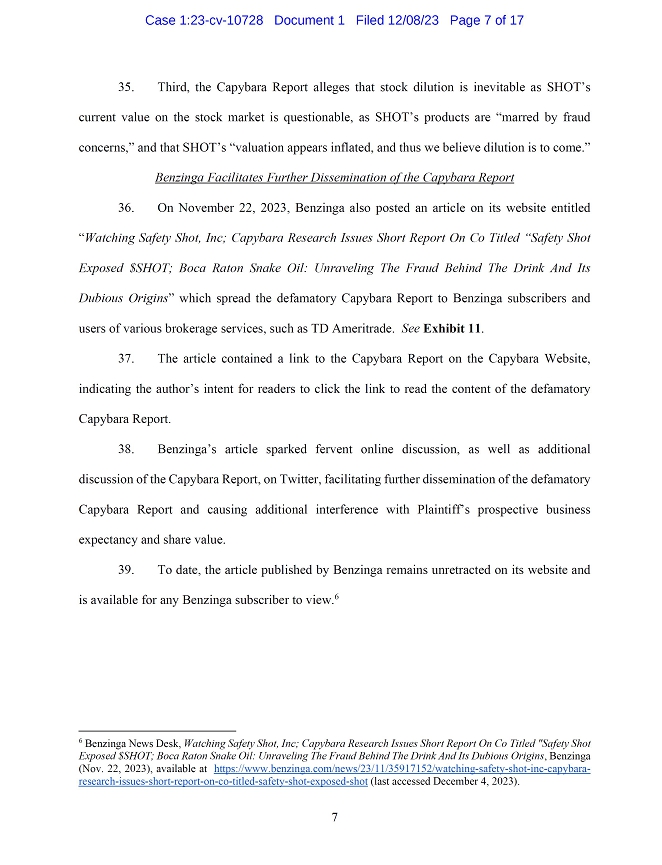 Case 1:23-cv-10728 Document 1 Filed 12/08/23 Page 7 of 17

35. Third, the Capybara Report alleges that stock dilution is inevitable as SHOT's current value on the stock market is questionable, as SHOT's products are "marred by fraud concerns," and that SHOT's "valuation appears inflated, and thus we believe dilution is to come."

Benzinga Facilitates Further Dissemination of the Capybara Report

36. On November 22, 2023, Benzinga also posted an article on its website entitled "Watching Safety Shot, Inc; Capybara Research Issues Short Report On Co Titled "Safety Shot Exposed $SHOT; Boca Raton Snake Oil: Unraveling The Fraud Behind The Drink And Its Dubious Origins" which spread the defamatory Capybara Report to Benzinga subscribers and users of various brokerage services, such as TD Ameritrade. See Exhibit 11.

37. The article contained a link to the Capybara Report on the Capybara Website, indicating the author's intent for readers to click the link to read the content of the defamatory Capybara Report.

38. Benzinga's article sparked fervent online discussion, as well as additional discussion of the Capybara Report, on Twitter, facilitating further dissemination of the defamatory Capybara Report and causing additional interference with Plaintiff's prospective business expectancy and share value.

39. To date, the article published by Benzinga remains unretracted on its website and is available for any Benzinga subscriber to view.$^6$

$^6$ Benzinga News Desk, Watching Safety Shot, Inc; Capybara Research Issues Short Report On Co Titled "Safety Shot Exposed $SHOT; Boca Raton Snake Oil: Unraveling The Fraud Behind The Drink And Its Dubious Origins, Benzinga (Nov. 22, 2023), available at https://www.benzinga.com/news/23/11/35917152/watching-safety-shot-inc-capybara-research-issues-short-report-on-co-titled-safety-shot-exposed-shot (last accessed December 4, 2023).

7